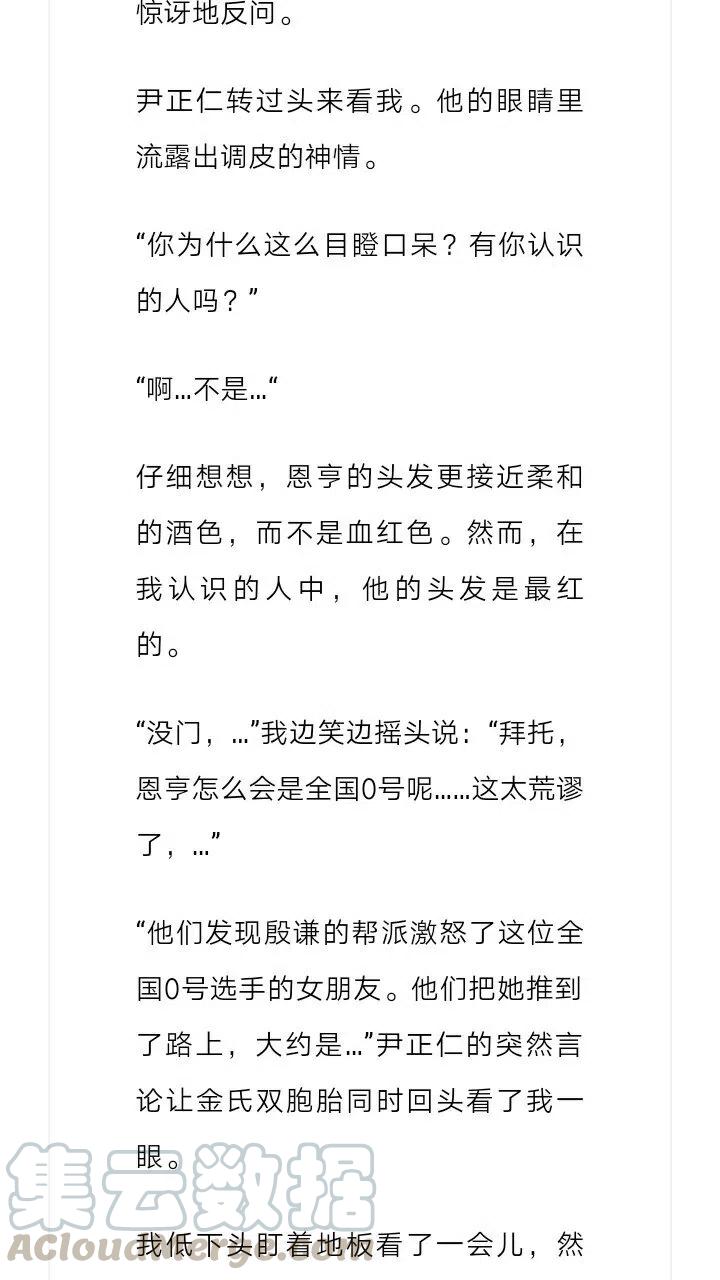 惊讶地反问。

尹正仁转过头来看我。他的眼睛里流露出调皮的神情。

“你为什么这么目瞪口呆？有你认识的人吗？”

“啊…不是…“

仔细想想，恩亨的头发更接近柔和的酒色，而不是血红色。然而，在我认识的人中，他的头发是最红的。

“没门，…”我边笑边摇头说：“拜托，恩亨怎么会是全国0号呢……这太荒谬了，…”

“他们发现殷谦的帮派激怒了这位全国0号选手的女朋友。他们把她推到了路上，大约是…”尹正仁的突然言论让金氏双胞胎同时回头看了我一眼。

我低下头盯着地板看了一会儿，然

集云数据
ACloudMerge.com